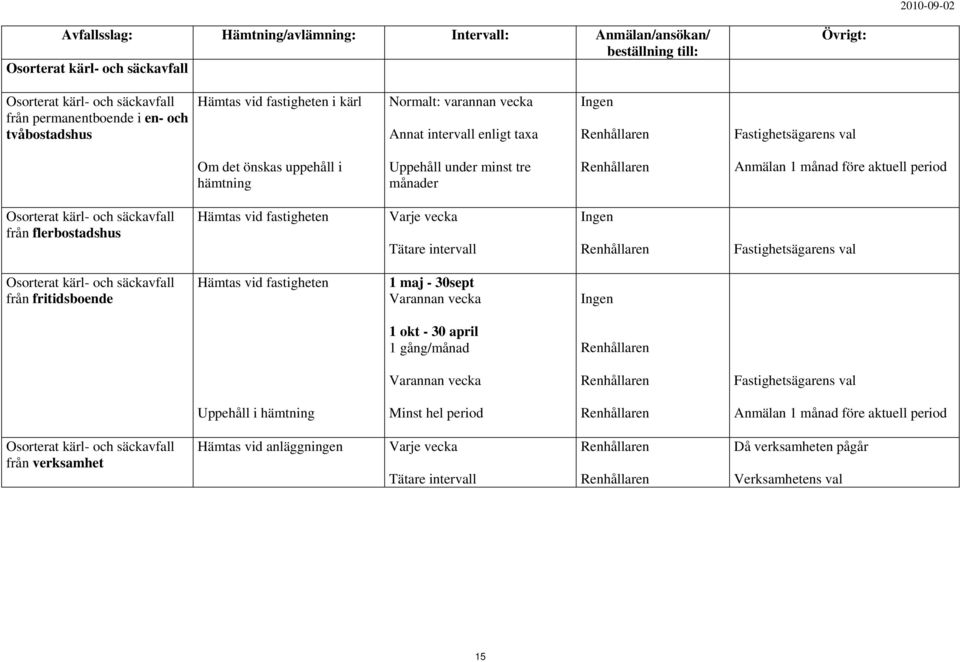 2010-09-02

| Avfallsslag: | Hämtning/avlämning: | Intervall: | Anmälan/ansökan/ beställning till: | Övrigt: |
|---|---|---|---|---|
| Osorterat kärl- och säckavfall | | | | |
| Osorterat kärl- och säckavfall från permanentboende i en- och tvåbostadshus | Hämtas vid fastigheten i kärl | Normalt: varannan vecka | Ingen | |
| | | Annat intervall enligt taxa | Renhållaren | Fastighetsägarens val |
| | Om det önskas uppehåll i hämtning | Uppehåll under minst tre månader | Renhållaren | Anmälan 1 månad före aktuell period |
| Osorterat kärl- och säckavfall från flerbostadshus | Hämtas vid fastigheten | Varje vecka | Ingen | |
| | | Tätare intervall | Renhållaren | Fastighetsägarens val |
| Osorterat kärl- och säckavfall från fritidsboende | Hämtas vid fastigheten | 1 maj - 30sept Varannan vecka | Ingen | |
| | | 1 okt - 30 april 1 gång/månad | Renhållaren | |
| | | Varannan vecka | Renhållaren | Fastighetsägarens val |
| | Uppehåll i hämtning | Minst hel period | Renhållaren | Anmälan 1 månad före aktuell period |
| Osorterat kärl- och säckavfall från verksamhet | Hämtas vid anläggningen | Varje vecka | Renhållaren | Då verksamheten pågår |
| | | Tätare intervall | Renhållaren | Verksamhetens val |

15